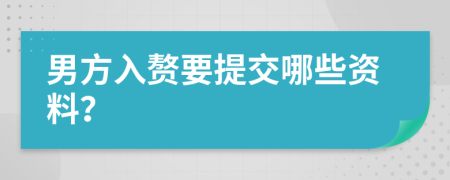 男方入赘要提交哪些资料?